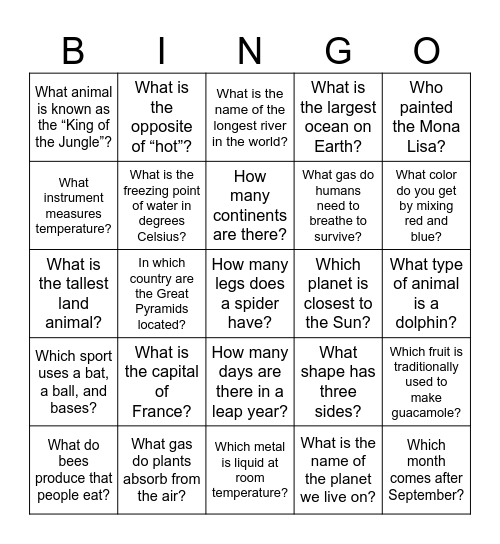 | B | I | N | G | O |
|---|---|---|---|---|
| What animal is known as the “King of the Jungle”? | What is the opposite of “hot”? | What is the name of the longest river in the world? | What is the largest ocean on Earth? | Who painted the Mona Lisa? |
| What instrument measures temperature? | What is the freezing point of water in degrees Celsius? | How many continents are there? | What gas do humans need to breathe to survive? | What color do you get by mixing red and blue? |
| What is the tallest land animal? | In which country are the Great Pyramids located? | How many legs does a spider have? | Which planet is closest to the Sun? | What type of animal is a dolphin? |
| Which sport uses a bat, a ball, and bases? | What is the capital of France? | How many days are there in a leap year? | What shape has three sides? | Which fruit is traditionally used to make guacamole? |
| What do bees produce that people eat? | What gas do plants absorb from the air? | Which metal is liquid at room temperature? | What is the name of the planet we live on? | Which month comes after September? |